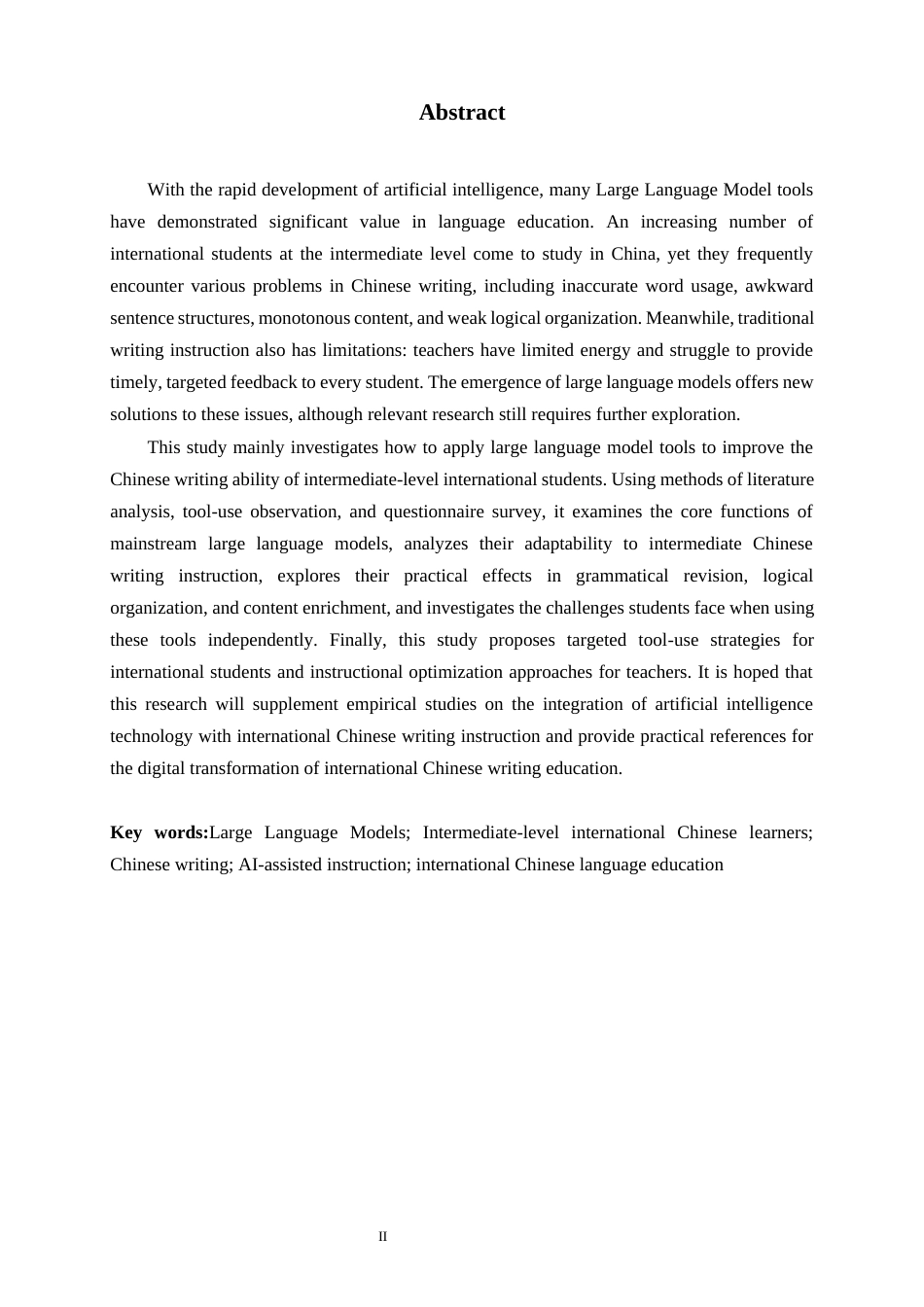 Abstract

With the rapid development of artificial intelligence, many Large Language Model tools have demonstrated significant value in language education. An increasing number of international students at the intermediate level come to study in China, yet they frequently encounter various problems in Chinese writing, including inaccurate word usage, awkward sentence structures, monotonous content, and weak logical organization. Meanwhile, traditional writing instruction also has limitations: teachers have limited energy and struggle to provide timely, targeted feedback to every student. The emergence of large language models offers new solutions to these issues, although relevant research still requires further exploration.

This study mainly investigates how to apply large language model tools to improve the Chinese writing ability of intermediate-level international students. Using methods of literature analysis, tool-use observation, and questionnaire survey, it examines the core functions of mainstream large language models, analyzes their adaptability to intermediate Chinese writing instruction, explores their practical effects in grammatical revision, logical organization, and content enrichment, and investigates the challenges students face when using these tools independently. Finally, this study proposes targeted tool-use strategies for international students and instructional optimization approaches for teachers. It is hoped that this research will supplement empirical studies on the integration of artificial intelligence technology with international Chinese writing instruction and provide practical references for the digital transformation of international Chinese writing education.

Key words:Large Language Models; Intermediate-level international Chinese learners; Chinese writing; AI-assisted instruction; international Chinese language education

II